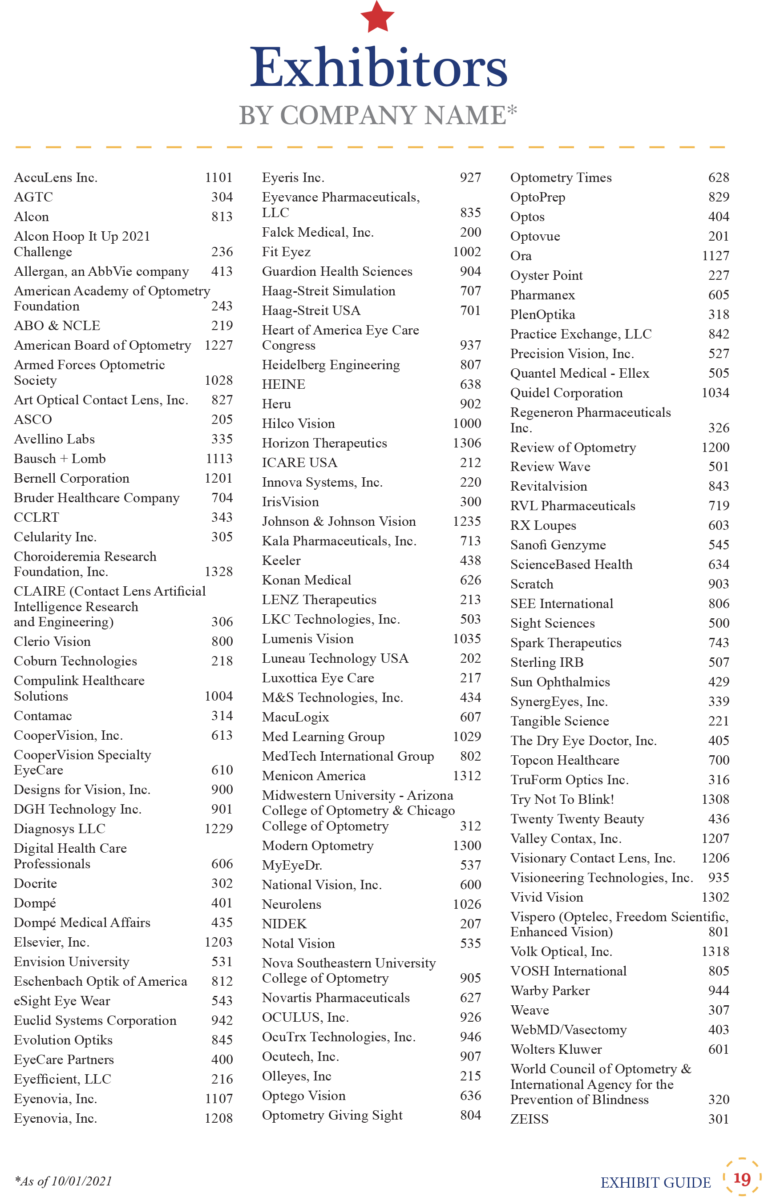 Exhibitors
BY COMPANY NAME*

AccuLens Inc. 1101
AGTC 304
Alcon 813
Alcon Hoop It Up 2021 Challenge 236
Allergan, an AbbVie company 413
American Academy of Optometry Foundation 243
ABO & NCLE 219
American Board of Optometry 1227
Armed Forces Optometric Society 1028
Art Optical Contact Lens, Inc. 827
ASCO 205
Avellino Labs 335
Bausch + Lomb 1113
Bernell Corporation 1201
Bruder Healthcare Company 704
CCLRT 343
Celularity Inc. 305
Choroideremia Research Foundation, Inc. 1328
CLAIRE (Contact Lens Artificial Intelligence Research and Engineering) 306
Clerio Vision 800
Coburn Technologies 218
Compulink Healthcare Solutions 1004
Contamac 314
CooperVision, Inc. 613
CooperVision Specialty EyeCare 610
Designs for Vision, Inc. 900
DGH Technology Inc. 901
Diagnosys LLC 1229
Digital Health Care Professionals 606
Docrite 302
Dompé 401
Dompé Medical Affairs 435
Elsevier, Inc. 1203
Envision University 531
Eschenbach Optik of America 812
eSight Eye Wear 543
Euclid Systems Corporation 942
Evolution Optiks 845
EyeCare Partners 400
Eyefficient, LLC 216
Eyenovia, Inc. 1107
Eyenovia, Inc. 1208

Eyeris Inc. 927
Eyevance Pharmaceuticals, LLC 835
Falck Medical, Inc. 200
Fit Eyez 1002
Guardion Health Sciences 904
Haag-Streit Simulation 707
Haag-Streit USA 701
Heart of America Eye Care Congress 937
Heidelberg Engineering 807
HEINE 638
Heru 902
Hilco Vision 1000
Horizon Therapeutics 1306
ICARE USA 212
Innova Systems, Inc. 220
IrisVision 300
Johnson & Johnson Vision 1235
Kala Pharmaceuticals, Inc. 713
Keeler 438
Konan Medical 626
LENZ Therapeutics 213
LKC Technologies, Inc. 503
Lumenis Vision 1035
Luneau Technology USA 202
Luxottica Eye Care 217
M&S Technologies, Inc. 434
MacuLogix 607
Med Learning Group 1029
MedTech International Group 802
Menicon America 1312
Midwestern University - Arizona College of Optometry & Chicago College of Optometry 312
Modern Optometry 1300
MyEyeDr. 537
National Vision, Inc. 600
Neurolens 1026
NIDEK 207
Notal Vision 535
Nova Southeastern University College of Optometry 905
Novartis Pharmaceuticals 627
OCULUS, Inc. 926
OcuTrx Technologies, Inc. 946
Ocutech, Inc. 907
Olleyes, Inc 215
Optego Vision 636
Optometry Giving Sight 804

Optometry Times 628
OptoPrep 829
Optos 404
Optovue 201
Ora 1127
Oyster Point 227
Pharmanex 605
PlenOptika 318
Practice Exchange, LLC 842
Precision Vision, Inc. 527
Quantel Medical - Ellex 505
Quidel Corporation 1034
Regeneron Pharmaceuticals Inc. 326
Review of Optometry 1200
Review Wave 501
Revitalvision 843
RVL Pharmaceuticals 719
RX Loupes 603
Sanofi Genzyme 545
ScienceBased Health 634
Scratch 903
SEE International 806
Sight Sciences 500
Spark Therapeutics 743
Sterling IRB 507
Sun Ophthalmics 429
SynergEyes, Inc. 339
Tangible Science 221
The Dry Eye Doctor, Inc. 405
Topcon Healthcare 700
TruForm Optics Inc. 316
Try Not To Blink! 1308
Twenty Twenty Beauty 436
Valley Contax, Inc. 1207
Visionary Contact Lens, Inc. 1206
Visioneering Technologies, Inc. 935
Vivid Vision 1302
Vispero (Optelec, Freedom Scientific, Enhanced Vision) 801
Volk Optical, Inc. 1318
VOSH International 805
Warby Parker 944
Weave 307
WebMD/Vasectomy 403
Wolters Kluwer 601
World Council of Optometry & International Agency for the Prevention of Blindness 320
ZEISS 301

*As of 10/01/2021
EXHIBIT GUIDE 19